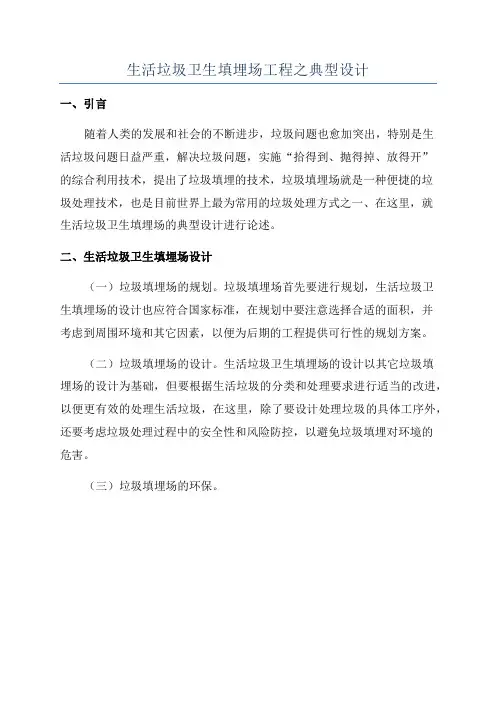 生活垃圾卫生填埋场工程之典型设计

一、引言

随着人类的发展和社会的不断进步，垃圾问题也愈加突出，特别是生活垃圾问题日益严重，解决垃圾问题，实施“拾得到、抛得掉、放得开”的综合利用技术，提出了垃圾填埋的技术，垃圾填埋场就是一种便捷的垃圾处理技术，也是目前世界上最为常用的垃圾处理方式之一、在这里，就生活垃圾卫生填埋场的典型设计进行论述。

二、生活垃圾卫生填埋场设计

（一）垃圾填埋场的规划。垃圾填埋场首先要进行规划，生活垃圾卫生填埋场的设计也应符合国家标准，在规划中要注意选择合适的面积，并考虑到周围环境和其它因素，以便为后期的工程提供可行性的规划方案。

（二）垃圾填埋场的设计。生活垃圾卫生填埋场的设计以其它垃圾填埋场的设计为基础，但要根据生活垃圾的分类和处理要求进行适当的改进，以便更有效的处理生活垃圾，在这里，除了要设计处理垃圾的具体工序外，还要考虑垃圾处理过程中的安全性和风险防控，以避免垃圾填埋对环境的危害。

（三）垃圾填埋场的环保。